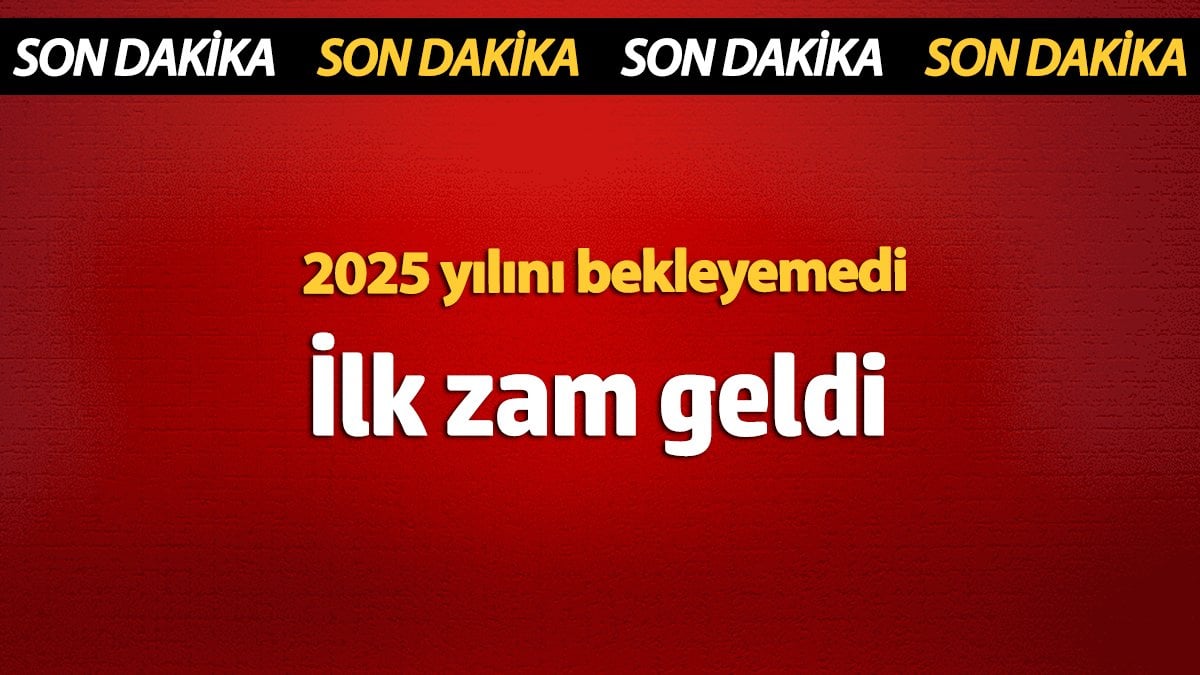 SON DAKİKA SON DAKİKA SON DAKİKA SON DAKİKA

2025 yılını bekleyemedi

İlk zam geldi